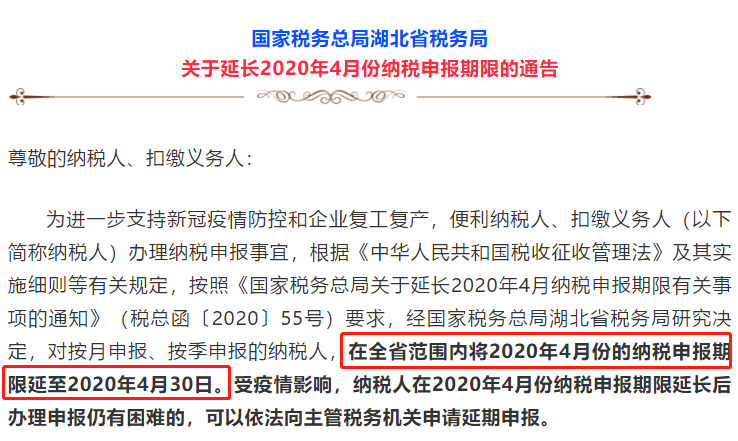 国家税务总局湖北省税务局
关于延长2020年4月份纳税申报期限的通告

尊敬的纳税人、扣缴义务人：

为进一步支持新冠疫情防控和企业复工复产，便利纳税人、扣缴义务人（以下简称纳税人）办理纳税申报事宜，根据《中华人民共和国税收征收管理法》及其实施细则等有关规定，按照《国家税务总局关于延长2020年4月纳税申报期限有关事项的通知》（税总函〔2020〕55号）要求，经国家税务总局湖北省税务局研究决定，对按月申报、按季申报的纳税人，在全省范围内将2020年4月份的纳税申报期限延至2020年4月30日。受疫情影响，纳税人在2020年4月份纳税申报期限延长后办理申报仍有困难的，可以依法向主管税务机关申请延期申报。